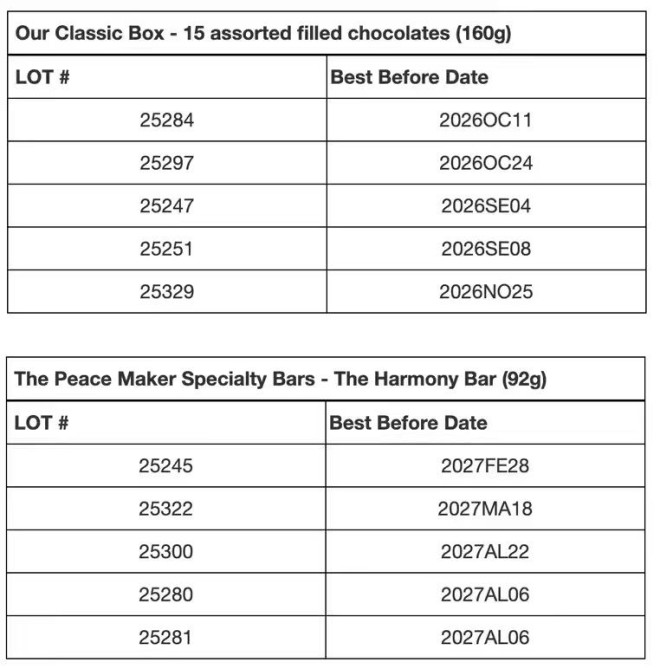 | Our Classic Box - 15 assorted filled chocolates (160g) | |
|---|---|
| LOT # | Best Before Date |
| 25284 | 2026OC11 |
| 25297 | 2026OC24 |
| 25247 | 2026SE04 |
| 25251 | 2026SE08 |
| 25329 | 2026NO25 |

| The Peace Maker Specialty Bars - The Harmony Bar (92g) | |
|---|---|
| LOT # | Best Before Date |
| 25245 | 2027FE28 |
| 25322 | 2027MA18 |
| 25300 | 2027AL22 |
| 25280 | 2027AL06 |
| 25281 | 2027AL06 |